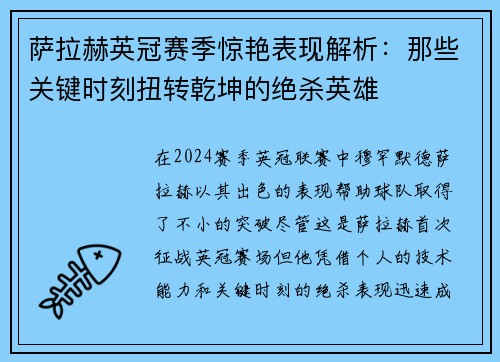 萨拉赫英冠赛季惊艳表现解析：那些关键时刻扭转乾坤的绝杀英雄

在2024赛季英冠联赛中穆罕默德萨拉赫以其出色的表现帮助球队取得了不小的突破尽管这是萨拉赫首次征战英冠赛场但他凭借个人的技术能力和关键时刻的绝杀表现迅速成